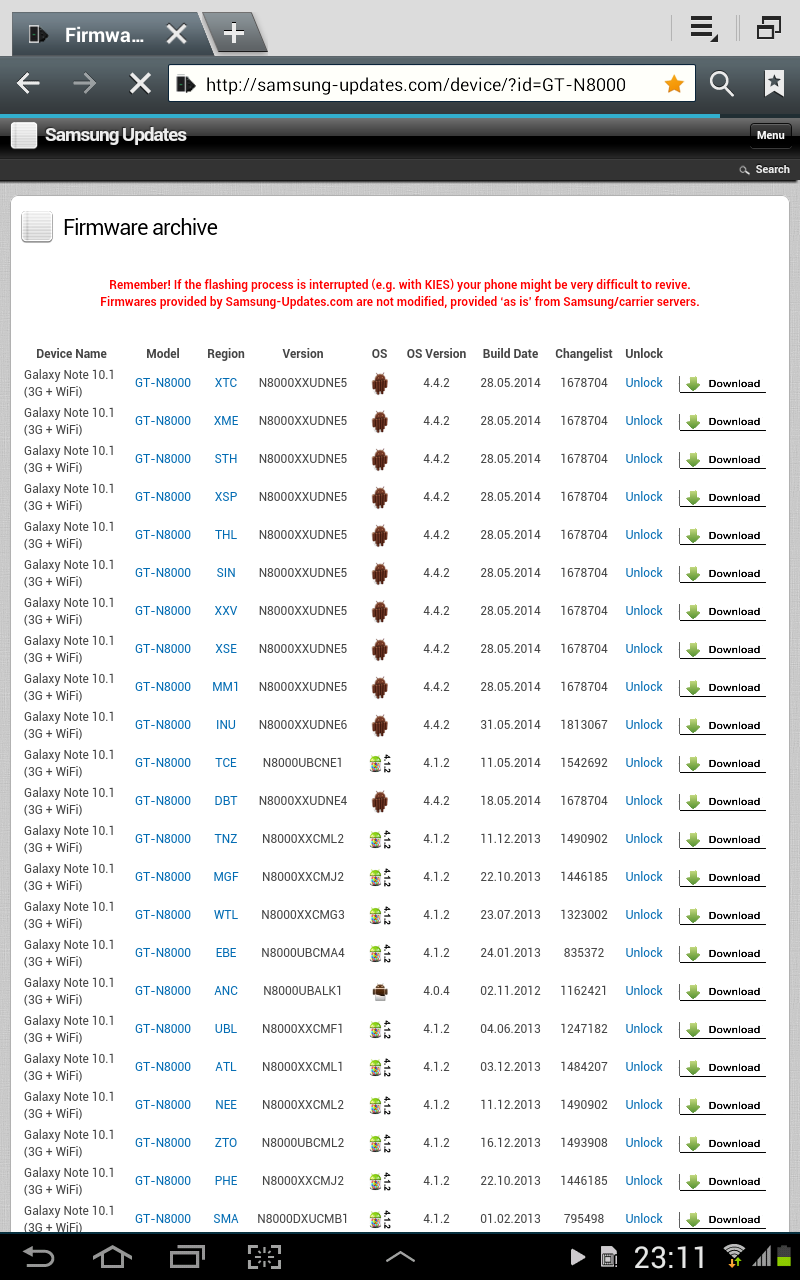 Firmwa...

http://samsung-updates.com/device/?id=GT-N8000

Samsung Updates

Menu

Search

Firmware archive

Remember! If the flashing process is interrupted (e.g. with KIES) your phone might be very difficult to revive.
Firmwares provided by Samsung-Updates.com are not modified, provided 'as is' from Samsung/carrier servers.

| Device Name | Model | Region | Version | OS | OS Version | Build Date | Changelist | Unlock | |
|---|---|---|---|---|---|---|---|---|---|
| Galaxy Note 10.1 (3G + WiFi) | GT-N8000 | XTC | N8000XXUDNE5 | | 4.4.2 | 28.05.2014 | 1678704 | Unlock | Download |
| Galaxy Note 10.1 (3G + WiFi) | GT-N8000 | XME | N8000XXUDNE5 | | 4.4.2 | 28.05.2014 | 1678704 | Unlock | Download |
| Galaxy Note 10.1 (3G + WiFi) | GT-N8000 | STH | N8000XXUDNE5 | | 4.4.2 | 28.05.2014 | 1678704 | Unlock | Download |
| Galaxy Note 10.1 (3G + WiFi) | GT-N8000 | XSP | N8000XXUDNE5 | | 4.4.2 | 28.05.2014 | 1678704 | Unlock | Download |
| Galaxy Note 10.1 (3G + WiFi) | GT-N8000 | THL | N8000XXUDNE5 | | 4.4.2 | 28.05.2014 | 1678704 | Unlock | Download |
| Galaxy Note 10.1 (3G + WiFi) | GT-N8000 | SIN | N8000XXUDNE5 | | 4.4.2 | 28.05.2014 | 1678704 | Unlock | Download |
| Galaxy Note 10.1 (3G + WiFi) | GT-N8000 | XXV | N8000XXUDNE5 | | 4.4.2 | 28.05.2014 | 1678704 | Unlock | Download |
| Galaxy Note 10.1 (3G + WiFi) | GT-N8000 | XSE | N8000XXUDNE5 | | 4.4.2 | 28.05.2014 | 1678704 | Unlock | Download |
| Galaxy Note 10.1 (3G + WiFi) | GT-N8000 | MM1 | N8000XXUDNE5 | | 4.4.2 | 28.05.2014 | 1678704 | Unlock | Download |
| Galaxy Note 10.1 (3G + WiFi) | GT-N8000 | INU | N8000XXUDNE6 | | 4.4.2 | 31.05.2014 | 1813067 | Unlock | Download |
| Galaxy Note 10.1 (3G + WiFi) | GT-N8000 | TCE | N8000UBCNE1 | 4.1.2 | 4.1.2 | 11.05.2014 | 1542692 | Unlock | Download |
| Galaxy Note 10.1 (3G + WiFi) | GT-N8000 | DBT | N8000XXUDNE4 | | 4.4.2 | 18.05.2014 | 1678704 | Unlock | Download |
| Galaxy Note 10.1 (3G + WiFi) | GT-N8000 | TNZ | N8000XXCML2 | 4.1.2 | 4.1.2 | 11.12.2013 | 1490902 | Unlock | Download |
| Galaxy Note 10.1 (3G + WiFi) | GT-N8000 | MGF | N8000XXCMJ2 | 4.1.2 | 4.1.2 | 22.10.2013 | 1446185 | Unlock | Download |
| Galaxy Note 10.1 (3G + WiFi) | GT-N8000 | WTL | N8000XXCMG3 | 4.1.2 | 4.1.2 | 23.07.2013 | 1323002 | Unlock | Download |
| Galaxy Note 10.1 (3G + WiFi) | GT-N8000 | EBE | N8000UBCMA4 | 4.1.2 | 4.1.2 | 24.01.2013 | 835372 | Unlock | Download |
| Galaxy Note 10.1 (3G + WiFi) | GT-N8000 | ANC | N8000UBALK1 | | 4.0.4 | 02.11.2012 | 1162421 | Unlock | Download |
| Galaxy Note 10.1 (3G + WiFi) | GT-N8000 | UBL | N8000XXCMF1 | 4.1.2 | 4.1.2 | 04.06.2013 | 1247182 | Unlock | Download |
| Galaxy Note 10.1 (3G + WiFi) | GT-N8000 | ATL | N8000XXCML1 | 4.1.2 | 4.1.2 | 03.12.2013 | 1484207 | Unlock | Download |
| Galaxy Note 10.1 (3G + WiFi) | GT-N8000 | NEE | N8000XXCML2 | 4.1.2 | 4.1.2 | 11.12.2013 | 1490902 | Unlock | Download |
| Galaxy Note 10.1 (3G + WiFi) | GT-N8000 | ZTO | N8000UBCML2 | 4.1.2 | 4.1.2 | 16.12.2013 | 1493908 | Unlock | Download |
| Galaxy Note 10.1 (3G + WiFi) | GT-N8000 | PHE | N8000XXCMJ2 | 4.1.2 | 4.1.2 | 22.10.2013 | 1446185 | Unlock | Download |
| Galaxy Note 10.1 (3G + WiFi) | GT-N8000 | SMA | N8000DXUCMB1 | 4.1.2 | 4.1.2 | 01.02.2013 | 795498 | Unlock | Download |

23:11